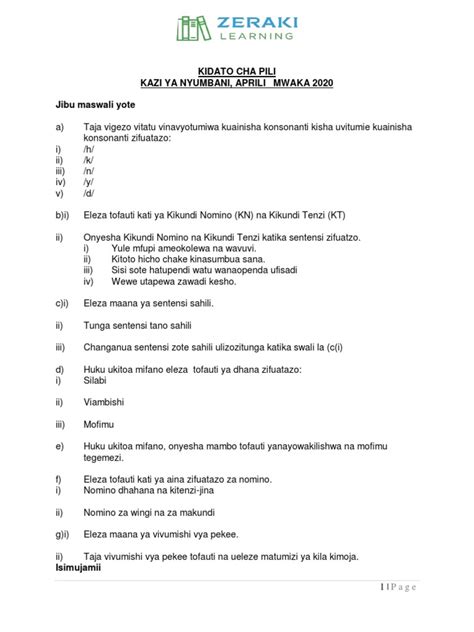 ZERAKI
LEARNING

KIDATO CHA PILI
KAZI YA NYUMBANI, APRILI MWAKA 2020

Jibu maswali yote

a) Taja vigezo vitatu vinavyotumiwa kuainisha konsonanti kisha uvitumie kuainisha konsonanti zifuatazo:
i) /h/
ii) /k/
iii) /n/
iv) /y/
v) /d/

b)i) Eleza tofauti kati ya Kikundi Nomino (KN) na Kikundi Tenzi (KT)

ii) Onyesha Kikundi Nomino na Kikundi Tenzi katika sentensi zifuatzo.
i) Yule mfupi ameokolewa na wavuvi.
ii) Kitoto hicho chake kinasumbua sana.
iii) Sisi sote hatupendi watu wanaopenda ufisadi
iv) Wewe utapewa zawadi kesho.

c)i) Eleza maana ya sentensi sahili.

ii) Tunga sentensi tano sahili

iii) Changanua sentensi zote sahili ulizozitunga katika swali la (c(i)

d) Huku ukitoa mifano eleza tofauti ya dhana zifuatazo:
i) Silabi

ii) Viambishi

iii) Mofimu

e) Huku ukitoa mifano, onyesha mambo tofauti yanayowakilishwa na mofimu tegemezi.

f) Eleza tofauti kati ya aina zifuatazo za nomino.
i) Nomino dhahana na kitenzi-jina

ii) Nomino za wingi na za makundi

g)i) Eleza maana ya vivumishi vya pekee.

ii) Taja vivumishi vya pekee tofauti na ueleze matumizi ya kila kimoja.
Isimujamii

1 | P a g e